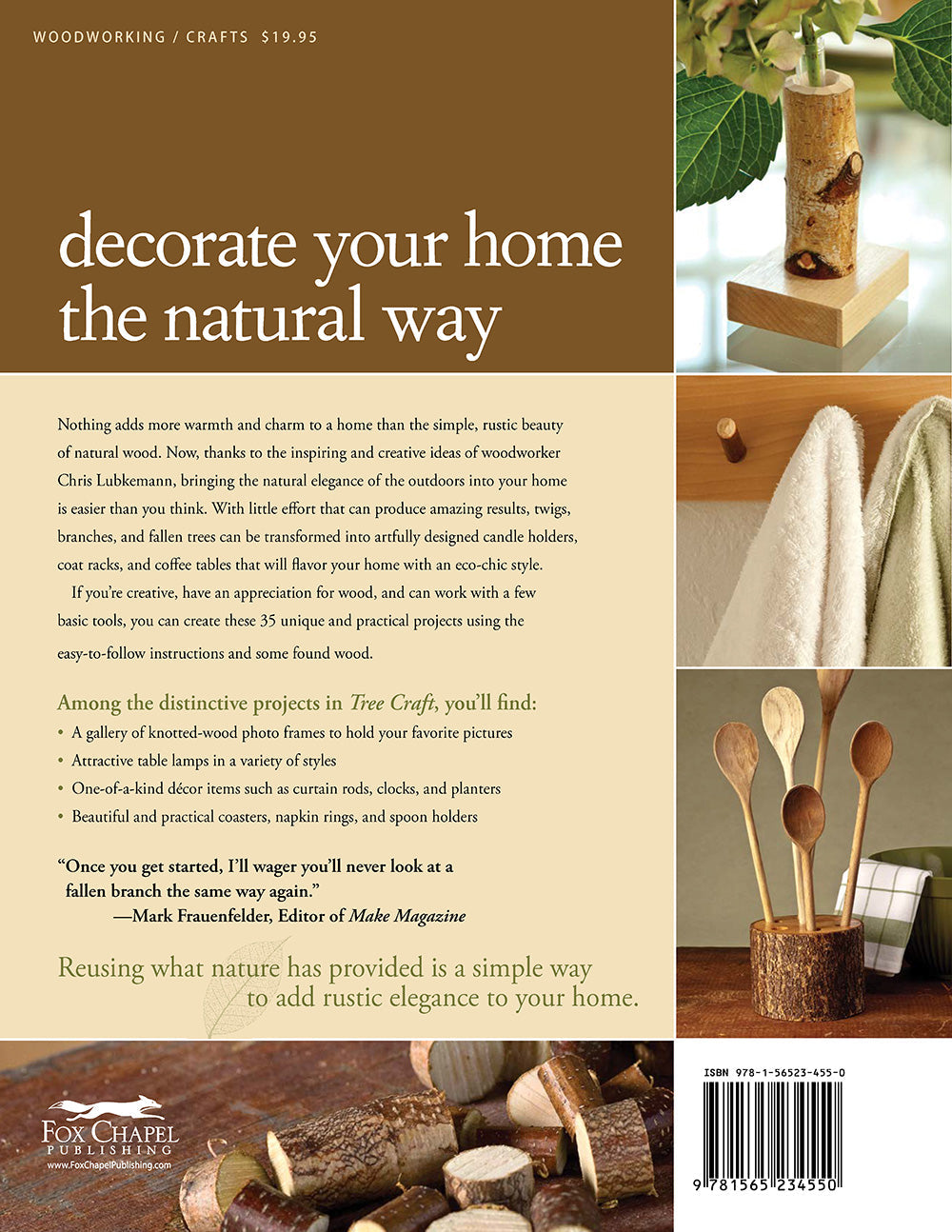 WOODWORKING / CRAFTS $19.95

decorate your home the natural way

Nothing adds more warmth and charm to a home than the simple, rustic beauty of natural wood. Now, thanks to the inspiring and creative ideas of woodworker Chris Lubkemann, bringing the natural elegance of the outdoors into your home is easier than you think. With little effort that can produce amazing results, twigs, branches, and fallen trees can be transformed into artfully designed candle holders, coat racks, and coffee tables that will flavor your home with an eco-chic style.

If you're creative, have an appreciation for wood, and can work with a few basic tools, you can create these 35 unique and practical projects using the easy-to-follow instructions and some found wood.

Among the distinctive projects in Tree Craft, you'll find:
• A gallery of knotted-wood photo frames to hold your favorite pictures
• Attractive table lamps in a variety of styles
• One-of-a-kind décor items such as curtain rods, clocks, and planters
• Beautiful and practical coasters, napkin rings, and spoon holders

"Once you get started, I'll wager you'll never look at a fallen branch the same way again."
—Mark Frauenfelder, Editor of Make Magazine

Reusing what nature has provided is a simple way to add rustic elegance to your home.

FOX CHAPEL
PUBLISHING
www.FoxChapelPublishing.com

ISBN 978-1-56523-455-0

9 781565 234550